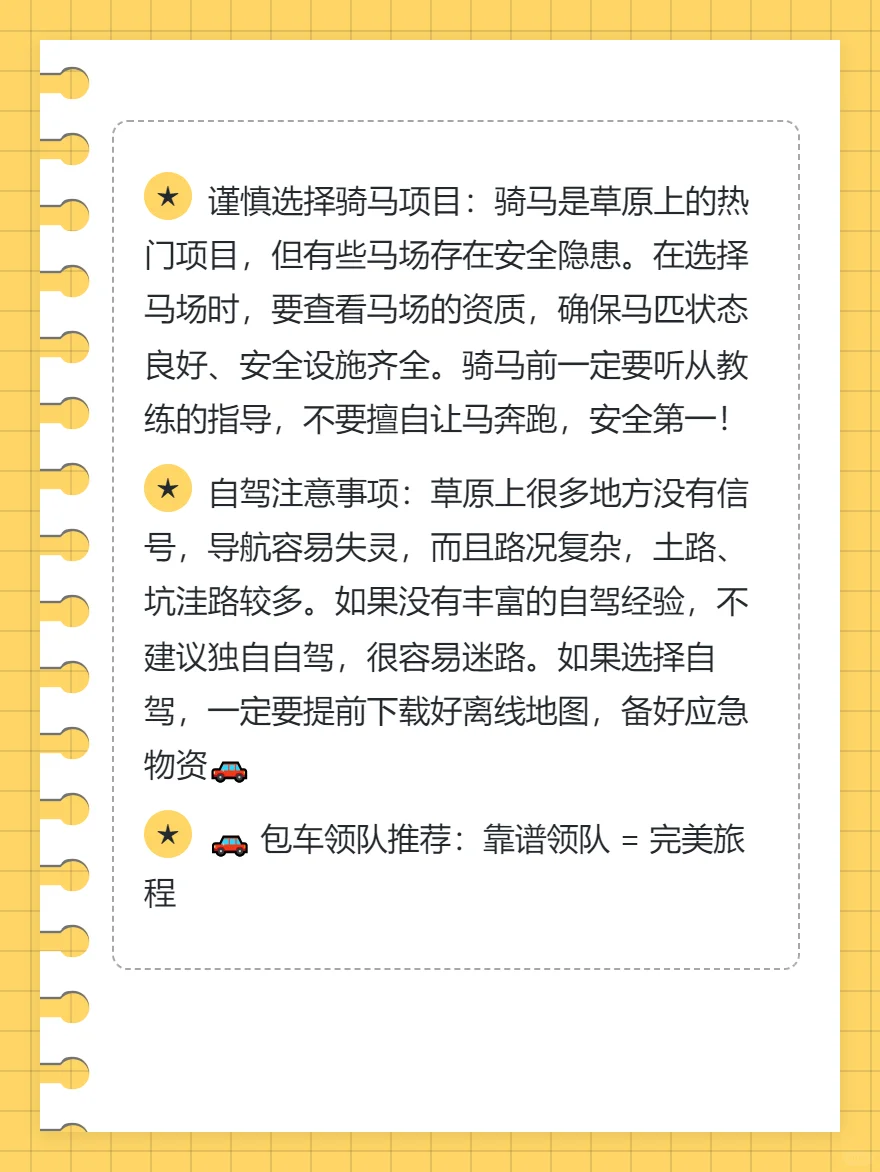 ★ 谨慎选择骑马项目：骑马是草原上的热门项目，但有些马场存在安全隐患。在选择马场时，要查看马场的资质，确保马匹状态良好、安全设施齐全。骑马前一定要听从教练的指导，不要擅自让马奔跑，安全第一！

★ 自驾注意事项：草原上很多地方没有信号，导航容易失灵，而且路况复杂，土路、坑洼路较多。如果没有丰富的自驾经验，不建议独自自驾，很容易迷路。如果选择自驾，一定要提前下载好离线地图，备好应急物资🚗

★ 🚗 包车领队推荐：靠谱领队 = 完美旅程